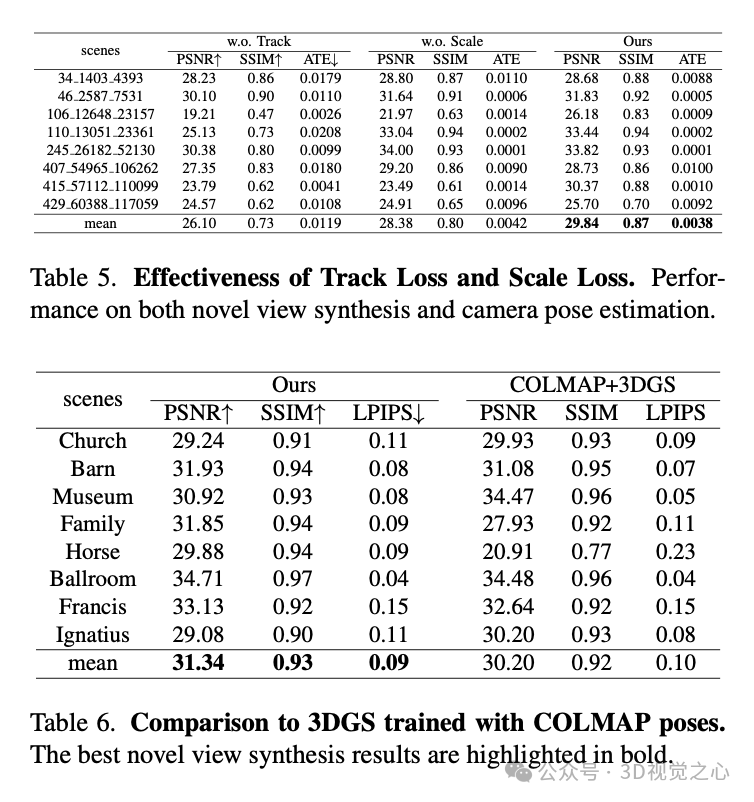 | scenes | w.o. Track PSNR↑ | w.o. Track SSIM↑ | w.o. Track ATE↓ | w.o. Scale PSNR | w.o. Scale SSIM | w.o. Scale ATE | Ours PSNR | Ours SSIM | Ours ATE |
|---|---|---|---|---|---|---|---|---|---|
| 34_1403_4393 | 28.23 | 0.86 | 0.0179 | 28.80 | 0.87 | 0.0110 | 28.68 | 0.88 | 0.0088 |
| 46_2587_7531 | 30.10 | 0.90 | 0.0110 | 31.64 | 0.91 | 0.0006 | 31.83 | 0.92 | 0.0005 |
| 106_12648_23157 | 19.21 | 0.47 | 0.0026 | 21.97 | 0.63 | 0.0014 | 26.18 | 0.83 | 0.0009 |
| 110_13051_23361 | 25.13 | 0.73 | 0.0208 | 33.04 | 0.94 | 0.0002 | 33.44 | 0.94 | 0.0002 |
| 245_26182_52130 | 30.38 | 0.80 | 0.0099 | 34.00 | 0.93 | 0.0001 | 33.82 | 0.93 | 0.0001 |
| 407_54965_106262 | 27.35 | 0.83 | 0.0180 | 29.20 | 0.86 | 0.0090 | 28.73 | 0.86 | 0.0100 |
| 415_57112_110099 | 23.79 | 0.62 | 0.0041 | 23.49 | 0.61 | 0.0014 | 30.37 | 0.88 | 0.0010 |
| 429_60388_117059 | 24.57 | 0.62 | 0.0108 | 24.91 | 0.65 | 0.0096 | 25.70 | 0.70 | 0.0092 |
| mean | 26.10 | 0.73 | 0.0119 | 28.38 | 0.80 | 0.0042 | **29.84** | **0.87** | **0.0038** |

Table 5. **Effectiveness of Track Loss and Scale Loss.** Performance on both novel view synthesis and camera pose estimation.

| scenes | Ours PSNR↑ | Ours SSIM↑ | Ours LPIPS↓ | COLMAP+3DGS PSNR | COLMAP+3DGS SSIM | COLMAP+3DGS LPIPS |
|---|---|---|---|---|---|---|
| Church | 29.24 | 0.91 | 0.11 | 29.93 | 0.93 | 0.09 |
| Barn | 31.93 | 0.94 | 0.08 | 31.08 | 0.95 | 0.07 |
| Museum | 30.92 | 0.93 | 0.08 | 34.47 | 0.96 | 0.05 |
| Family | 31.85 | 0.94 | 0.09 | 27.93 | 0.92 | 0.11 |
| Horse | 29.88 | 0.94 | 0.09 | 20.91 | 0.77 | 0.23 |
| Ballroom | 34.71 | 0.97 | 0.04 | 34.48 | 0.96 | 0.04 |
| Francis | 33.13 | 0.92 | 0.15 | 32.64 | 0.92 | 0.15 |
| Ignatius | 29.08 | 0.90 | 0.11 | 30.20 | 0.93 | 0.08 |
| mean | **31.34** | **0.93** | **0.09** | 30.20 | 0.92 | 0.10 |

Table 6. **Comparison to 3DGS trained with COLMAP poses.** The best novel view synthesis results are highlighted in bold.

公众号 · 3D视觉之心